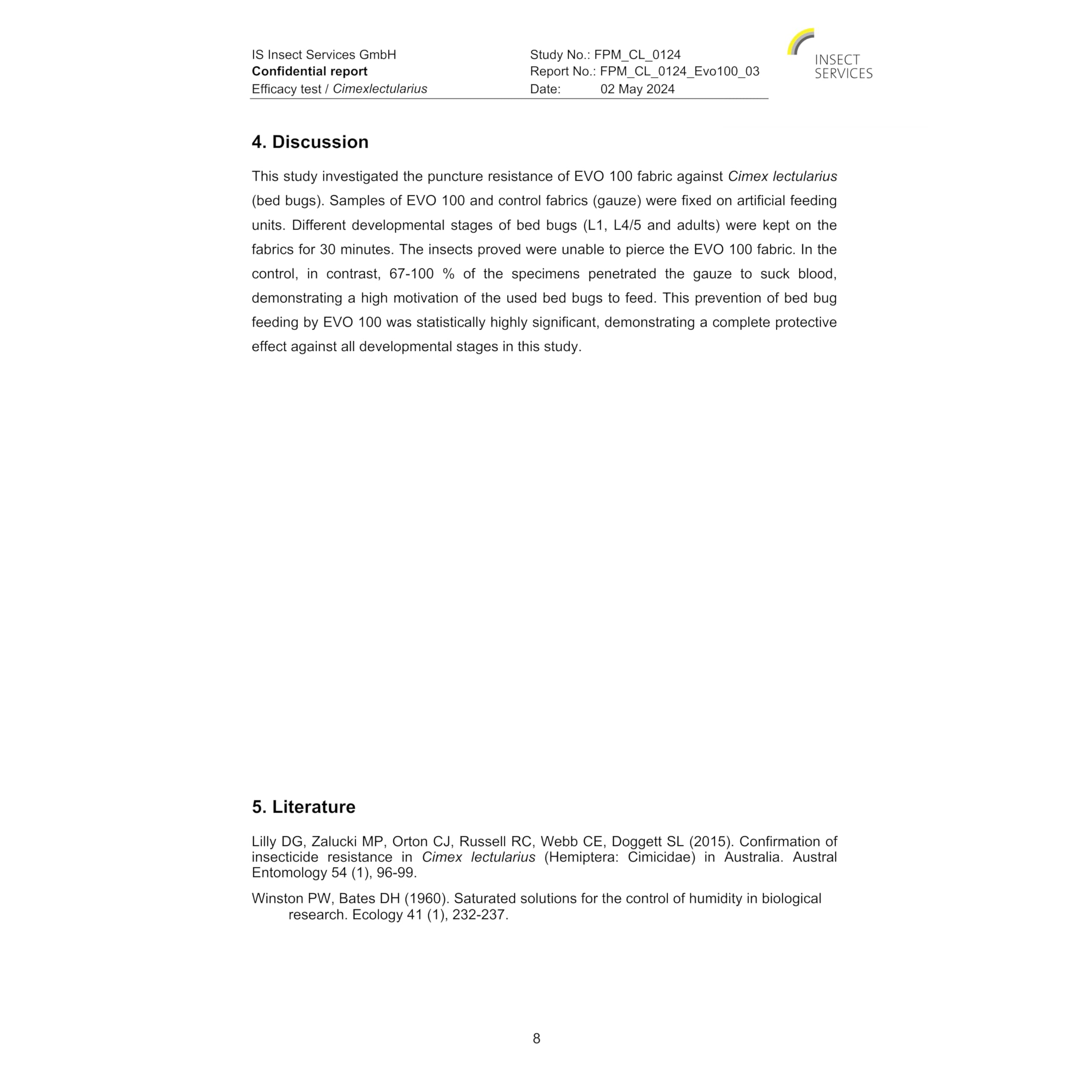 IS Insect Services GmbH
Confidential report
Efficacy test / Cimexlectularius

Study No.: FPM_CL_0124
Report No.: FPM_CL_0124_Evo100_03
Date: 02 May 2024

INSECT
SERVICES

4. Discussion

This study investigated the puncture resistance of EVO 100 fabric against Cimex lectularius (bed bugs). Samples of EVO 100 and control fabrics (gauze) were fixed on artificial feeding units. Different developmental stages of bed bugs (L1, L4/5 and adults) were kept on the fabrics for 30 minutes. The insects proved were unable to pierce the EVO 100 fabric. In the control, in contrast, 67-100 % of the specimens penetrated the gauze to suck blood, demonstrating a high motivation of the used bed bugs to feed. This prevention of bed bug feeding by EVO 100 was statistically highly significant, demonstrating a complete protective effect against all developmental stages in this study.

5. Literature

Lilly DG, Zalucki MP, Orton CJ, Russell RC, Webb CE, Doggett SL (2015). Confirmation of insecticide resistance in Cimex lectularius (Hemiptera: Cimicidae) in Australia. Austral Entomology 54 (1), 96-99.

Winston PW, Bates DH (1960). Saturated solutions for the control of humidity in biological research. Ecology 41 (1), 232-237.

8